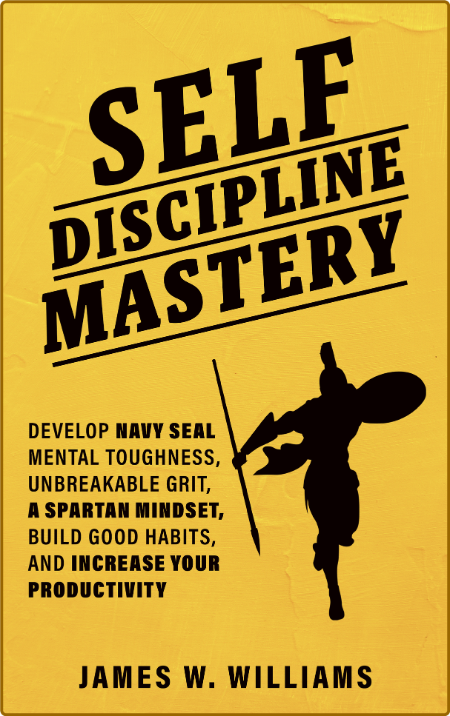 SELF DISCIPLINE MASTERY

DEVELOP NAVY SEAL MENTAL TOUGHNESS, UNBREAKABLE GRIT, A SPARTAN MINDSET, BUILD GOOD HABITS, AND INCREASE YOUR PRODUCTIVITY

JAMES W. WILLIAMS